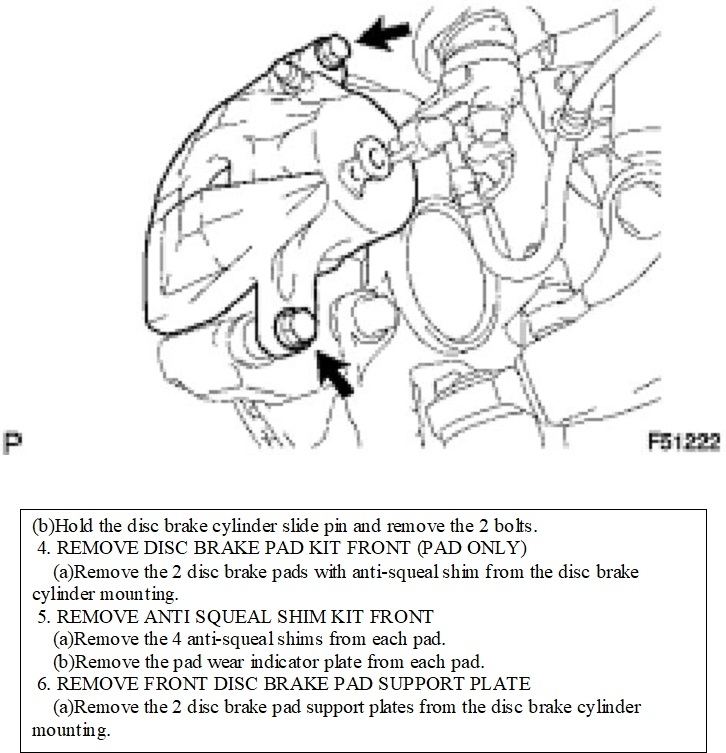 P

F51222

(b)Hold the disc brake cylinder slide pin and remove the 2 bolts.
4. REMOVE DISC BRAKE PAD KIT FRONT (PAD ONLY)
(a)Remove the 2 disc brake pads with anti-squeal shim from the disc brake cylinder mounting.
5. REMOVE ANTI SQUEAL SHIM KIT FRONT
(a)Remove the 4 anti-squeal shims from each pad.
(b)Remove the pad wear indicator plate from each pad.
6. REMOVE FRONT DISC BRAKE PAD SUPPORT PLATE
(a)Remove the 2 disc brake pad support plates from the disc brake cylinder mounting.